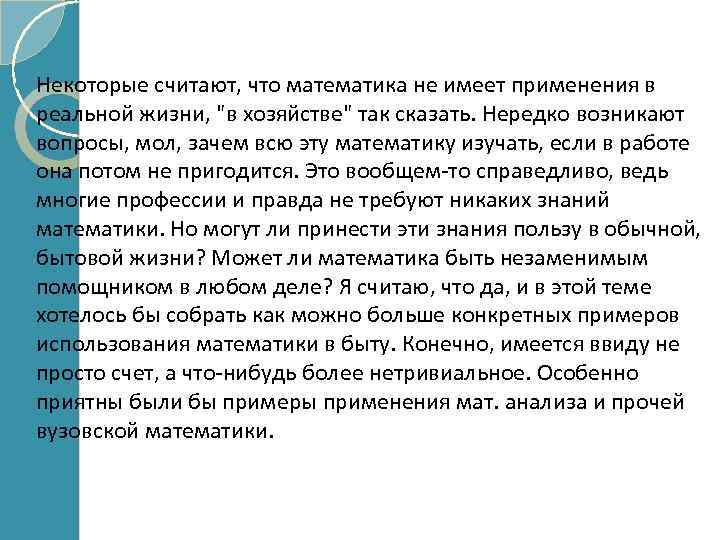 Некоторые считают, что математика не имеет применения в реальной жизни, "в хозяйстве" так сказать. Нередко возникают вопросы, мол, зачем всю эту математику изучать, если в работе она потом не пригодится. Это вообщем-то справедливо, ведь многие профессии и правда не требуют никаких знаний математики. Но могут ли принести эти знания пользу в обычной, бытовой жизни? Может ли математика быть незаменимым помощником в любом деле? Я считаю, что да, и в этой теме хотелось бы собрать как можно больше конкретных примеров использования математики в быту. Конечно, имеется ввиду не просто счет, а что-нибудь более нетривиальное. Особенно приятны были бы примеры применения мат. анализа и прочей вузовской математики.